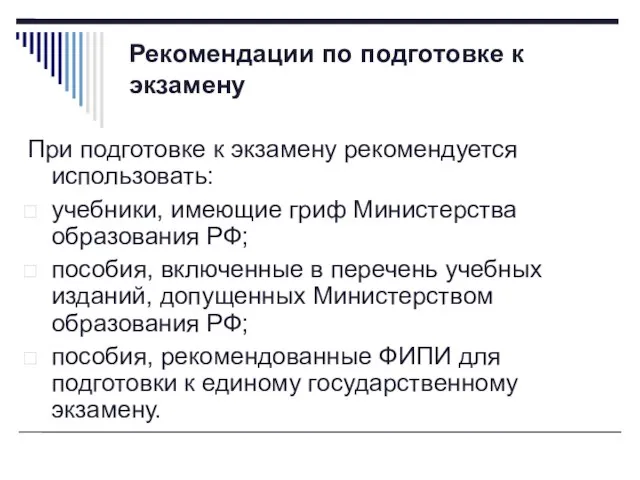 Рекомендации по подготовке к экзамену

При подготовке к экзамену рекомендуется использовать:

учебники, имеющие гриф Министерства образования РФ;

пособия, включенные в перечень учебных изданий, допущенных Министерством образования РФ;

пособия, рекомендованные ФИПИ для подготовки к единому государственному экзамену.